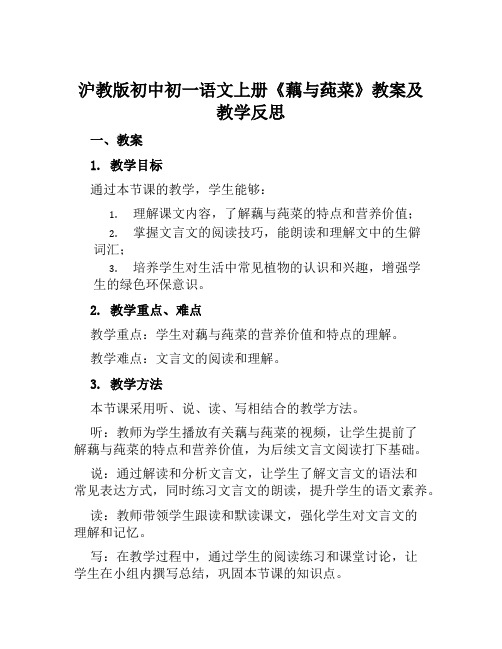 沪教版初中初一语文上册《藕与莼菜》教案及教学反思

一、教案

1. 教学目标

通过本节课的教学，学生能够：

1. 理解课文内容，了解藕与莼菜的特点和营养价值；
2. 掌握文言文的阅读技巧，能朗读和理解文中的生僻词汇；
3. 培养学生对生活中常见植物的认识和兴趣，增强学生的绿色环保意识。

2. 教学重点、难点

教学重点：学生对藕与莼菜的营养价值和特点的理解。

教学难点：文言文的阅读和理解。

3. 教学方法

本节课采用听、说、读、写相结合的教学方法。

听：教师为学生播放有关藕与莼菜的视频，让学生提前了解藕与莼菜的特点和营养价值，为后续文言文阅读打下基础。

说：通过解读和分析文言文，让学生了解文言文的语法和常见表达方式，同时练习文言文的朗读，提升学生的语文素养。

读：教师带领学生跟读和默读课文，强化学生对文言文的理解和记忆。

写：在教学过程中，通过学生的阅读练习和课堂讨论，让学生在小组内撰写总结，巩固本节课的知识点。